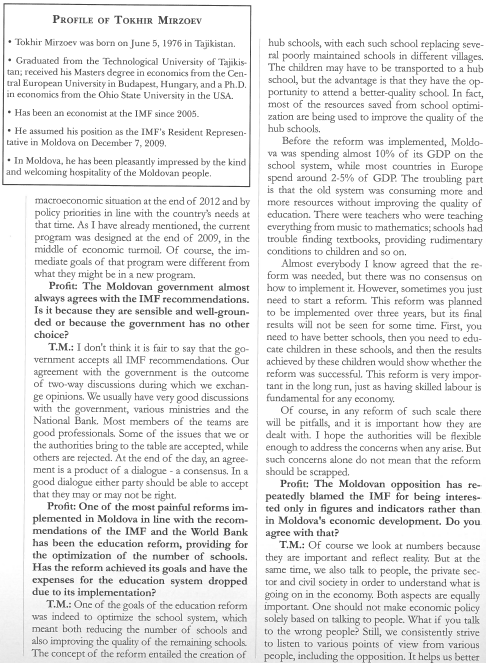 PROFILE OF TOKHIR MIRZOEV

• Tokhir Mirzoev was born on June 5, 1976 in Tajikistan.

• Graduated from the Technological University of Tajikistan; received his Masters degree in economics from the Central European University in Budapest, Hungary, and a Ph.D. in economics from the Ohio State University in the USA.

• Has been an economist at the IMF since 2005.

• He assumed his position as the IMF's Resident Representative in Moldova on December 7, 2009.

• In Moldova, he has been pleasantly impressed by the kind and welcoming hospitality of the Moldovan people.

macroeconomic situation at the end of 2012 and by policy priorities in line with the country's needs at that time. As I have already mentioned, the current program was designed at the end of 2009, in the middle of economic turmoil. Of course, the immediate goals of that program were different from what they might be in a new program.

Profit: The Moldovan government almost always agrees with the IMF recommendations. Is it because they are sensible and well-grounded or because the government has no other choice?

T.M.: I don't think it is fair to say that the government accepts all IMF recommendations. Our agreement with the government is the outcome of two-way discussions during which we exchange opinions. We usually have very good discussions with the government, various ministries and the National Bank. Most members of the teams are good professionals. Some of the issues that we or the authorities bring to the table are accepted, while others are rejected. At the end of the day, an agreement is a product of a dialogue - a consensus. In a good dialogue either party should be able to accept that they may or may not be right.

Profit: One of the most painful reforms implemented in Moldova in line with the recommendations of the IMF and the World Bank has been the education reform, providing for the optimization of the number of schools. Has the reform achieved its goals and have the expenses for the education system dropped due to its implementation?

T.M.: One of the goals of the education reform was indeed to optimize the school system, which meant both reducing the number of schools and also improving the quality of the remaining schools. The concept of the reform entailed the creation of hub schools, with each such school replacing several poorly maintained schools in different villages. The children may have to be transported to a hub school, but the advantage is that they have the opportunity to attend a better-quality school. In fact, most of the resources saved from school optimization are being used to improve the quality of the hub schools.

Before the reform was implemented, Moldova was spending almost 10% of its GDP on the school system, while most countries in Europe spend around 2-5% of GDP. The troubling part is that the old system was consuming more and more resources without improving the quality of education. There were teachers who were teaching everything from music to mathematics; schools had trouble finding textbooks, providing rudimentary conditions to children and so on.

Almost everybody I know agreed that the reform was needed, but there was no consensus on how to implement it. However, sometimes you just need to start a reform. This reform was planned to be implemented over three years, but its final results will not be seen for some time. First, you need to have better schools, then you need to educate children in these schools, and then the results achieved by these children would show whether the reform was successful. This reform is very important in the long run, just as having skilled labour is fundamental for any economy.

Of course, in any reform of such scale there will be pitfalls, and it is important how they are dealt with. I hope the authorities will be flexible enough to address the concerns when any arise. But such concerns alone do not mean that the reform should be scrapped.

Profit: The Moldovan opposition has repeatedly blamed the IMF for being interested only in figures and indicators rather than in Moldova's economic development. Do you agree with that?

T.M.: Of course we look at numbers because they are important and reflect reality. But at the same time, we also talk to people, the private sector and civil society in order to understand what is going on in the economy. Both aspects are equally important. One should not make economic policy solely based on talking to people. What if you talk to the wrong people? Still, we consistently strive to listen to various points of view from various people, including the opposition. It helps us better